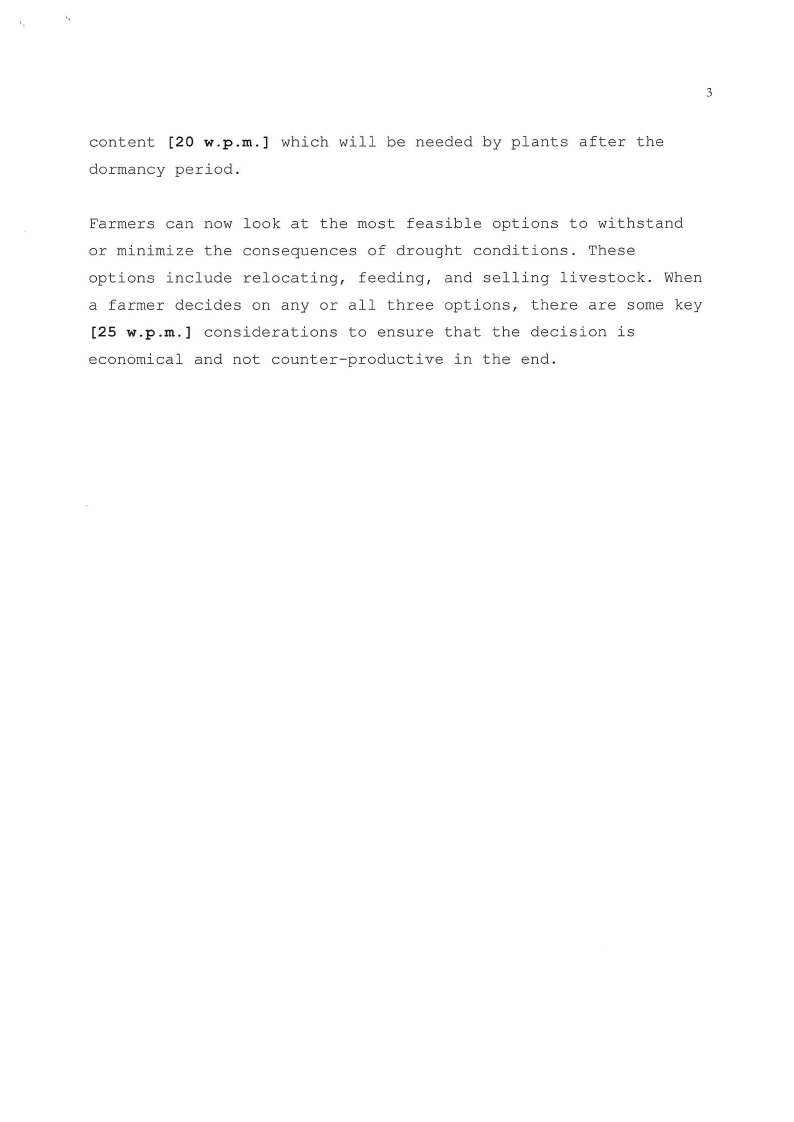 3

content [20 w.p.m.] which will be needed by plants after the dormancy period.

Farmers can now look at the most feasible options to withstand or minimize the consequences of drought conditions. These options include relocating, feeding, and selling livestock. When a farmer decides on any or all three options, there are some key [25 w.p.m.] considerations to ensure that the decision is economical and not counter-productive in the end.